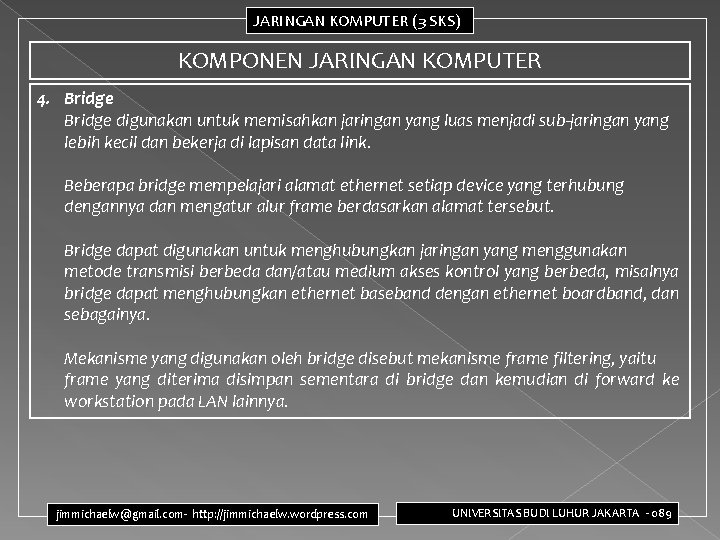 JARINGAN KOMPUTER (3 SKS)

KOMPONEN JARINGAN KOMPUTER

4. Bridge
Bridge digunakan untuk memisahkan jaringan yang luas menjadi sub-jaringan yang lebih kecil dan bekerja di lapisan data link.

Beberapa bridge mempelajari alamat ethernet setiap device yang terhubung dengannya dan mengatur alur frame berdasarkan alamat tersebut.

Bridge dapat digunakan untuk menghubungkan jaringan yang menggunakan metode transmisi berbeda dan/atau medium akses kontrol yang berbeda, misalnya bridge dapat menghubungkan ethernet baseband dengan ethernet boardband, dan sebagainya.

Mekanisme yang digunakan oleh bridge disebut mekanisme frame filtering, yaitu frame yang diterima disimpan sementara di bridge dan kemudian di forward ke workstation pada LAN lainnya.

jimmichaelw@gmail.com - http://jimmichaelw.wordpress.com

UNIVERSITAS BUDI LUHUR JAKARTA - 089